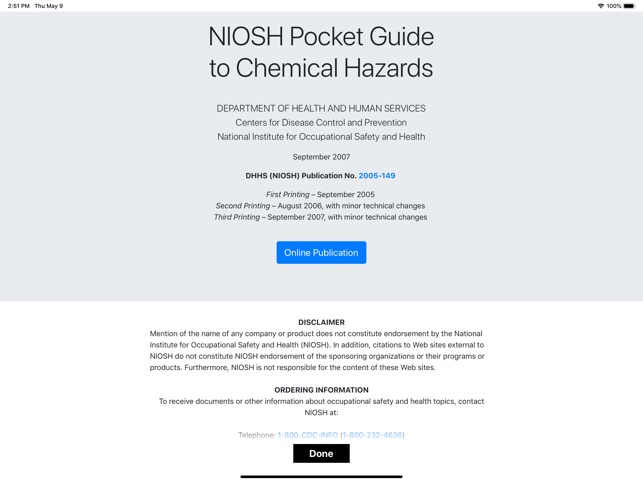 2:51 PM Thu May 9

100%

NIOSH Pocket Guide to Chemical Hazards

DEPARTMENT OF HEALTH AND HUMAN SERVICES
Centers for Disease Control and Prevention
National Institute for Occupational Safety and Health

September 2007

DHHS (NIOSH) Publication No. 2005-149

First Printing – September 2005
Second Printing – August 2006, with minor technical changes
Third Printing – September 2007, with minor technical changes

Online Publication

DISCLAIMER
Mention of the name of any company or product does not constitute endorsement by the National Institute for Occupational Safety and Health (NIOSH). In addition, citations to Web sites external to NIOSH do not constitute NIOSH endorsement of the sponsoring organizations or their programs or products. Furthermore, NIOSH is not responsible for the content of these Web sites.

ORDERING INFORMATION
To receive documents or other information about occupational safety and health topics, contact NIOSH at:

Telephone: 1-800-CDC-INFO (1-800-232-4636)

Done